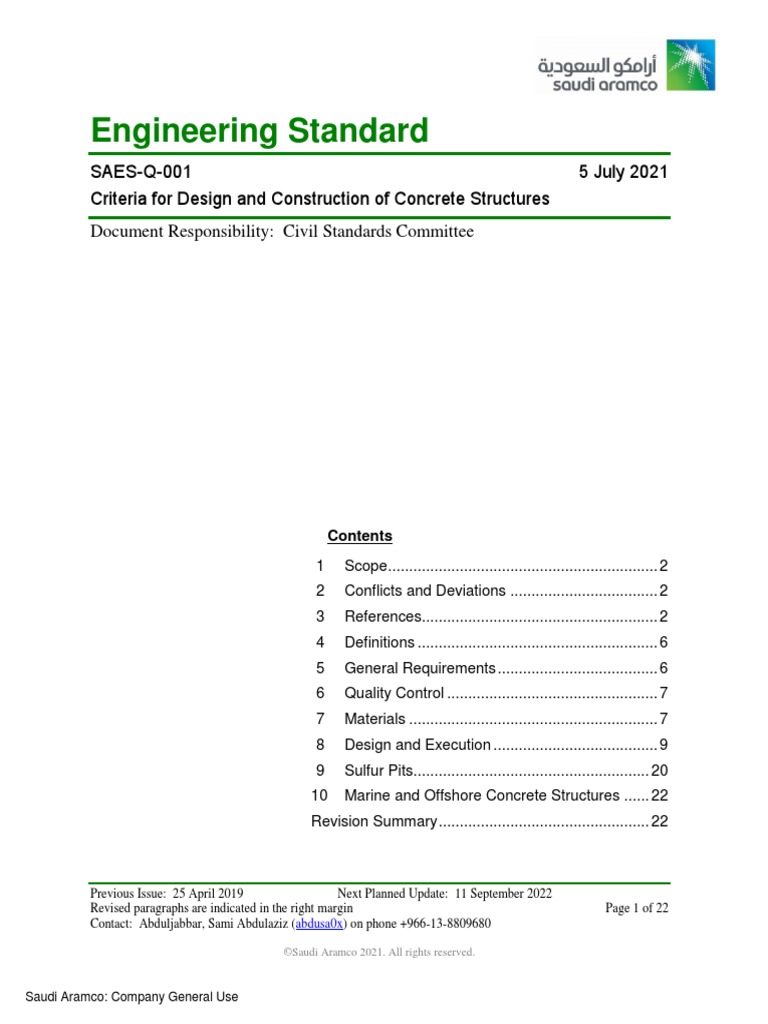 أرامكو السعودية
saudi aramco

Engineering Standard

SAES-Q-001 5 July 2021
Criteria for Design and Construction of Concrete Structures

Document Responsibility: Civil Standards Committee

Contents

1 Scope................................................................2
2 Conflicts and Deviations ...................................2
3 References........................................................2
4 Definitions .........................................................6
5 General Requirements......................................6
6 Quality Control ..................................................7
7 Materials ...........................................................7
8 Design and Execution .......................................9
9 Sulfur Pits........................................................20
10 Marine and Offshore Concrete Structures ......22
Revision Summary..................................................22

Previous Issue: 25 April 2019 Next Planned Update: 11 September 2022
Revised paragraphs are indicated in the right margin Page 1 of 22
Contact: Abduljabbar, Sami Abdulaziz (abdusa0x) on phone +966-13-8809680

©Saudi Aramco 2021. All rights reserved.

Saudi Aramco: Company General Use